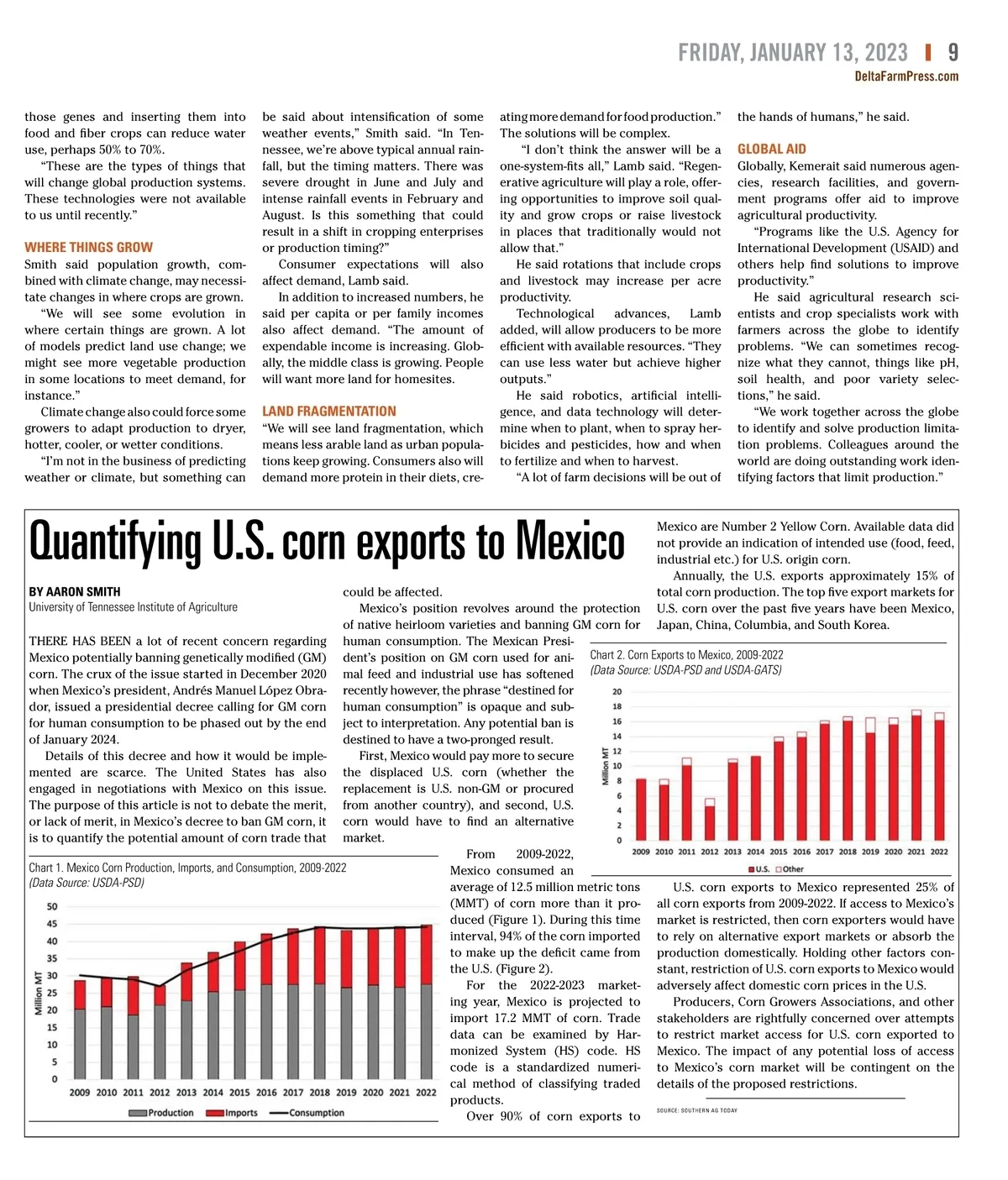 FRIDAY, JANUARY 13, 2023 | 9
DeltaFarmPress.com

those genes and inserting them into food and fiber crops can reduce water use, perhaps 50% to 70%.

"These are the types of things that will change global production systems. These technologies were not available to us until recently."

WHERE THINGS GROW

Smith said population growth, combined with climate change, may necessitate changes in where crops are grown.

"We will see some evolution in where certain things are grown. A lot of models predict land use change; we might see more vegetable production in some locations to meet demand, for instance."

Climate change also could force some growers to adapt production to dryer, hotter, cooler, or wetter conditions.

"I'm not in the business of predicting weather or climate, but something can be said about intensification of some weather events," Smith said. "In Tennessee, we're above typical annual rainfall, but the timing matters. There was severe drought in June and July and intense rainfall events in February and August. Is this something that could result in a shift in cropping enterprises or production timing?"

Consumer expectations will also affect demand, Lamb said.

In addition to increased numbers, he said per capita or per family incomes also affect demand. "The amount of expendable income is increasing. Globally, the middle class is growing. People will want more land for homesites.

LAND FRAGMENTATION

"We will see land fragmentation, which means less arable land as urban populations keep growing. Consumers also will demand more protein in their diets, creating more demand for food production." The solutions will be complex.

"I don't think the answer will be a one-system-fits all," Lamb said. "Regenerative agriculture will play a role, offering opportunities to improve soil quality and grow crops or raise livestock in places that traditionally would not allow that."

He said rotations that include crops and livestock may increase per acre productivity.

Technological advances, Lamb added, will allow producers to be more efficient with available resources. "They can use less water but achieve higher outputs."

He said robotics, artificial intelligence, and data technology will determine when to plant, when to spray herbicides and pesticides, how and when to fertilize and when to harvest.

"A lot of farm decisions will be out of the hands of humans," he said.

GLOBAL AID

Globally, Kemerait said numerous agencies, research facilities, and government programs offer aid to improve agricultural productivity.

"Programs like the U.S. Agency for International Development (USAID) and others help find solutions to improve productivity."

He said agricultural research scientists and crop specialists work with farmers across the globe to identify problems. "We can sometimes recognize what they cannot, things like pH, soil health, and poor variety selections," he said.

"We work together across the globe to identify and solve production limitation problems. Colleagues around the world are doing outstanding work identifying factors that limit production."

Quantifying U.S. corn exports to Mexico

BY AARON SMITH
University of Tennessee Institute of Agriculture

THERE HAS BEEN a lot of recent concern regarding Mexico potentially banning genetically modified (GM) corn. The crux of the issue started in December 2020 when Mexico's president, Andrés Manuel López Obrador, issued a presidential decree calling for GM corn for human consumption to be phased out by the end of January 2024.

Details of this decree and how it would be implemented are scarce. The United States has also engaged in negotiations with Mexico on this issue. The purpose of this article is not to debate the merit, or lack of merit, in Mexico's decree to ban GM corn, it is to quantify the potential amount of corn trade that could be affected.

Mexico's position revolves around the protection of native heirloom varieties and banning GM corn for human consumption. The Mexican President's position on GM corn used for animal feed and industrial use has softened recently however, the phrase "destined for human consumption" is opaque and subject to interpretation. Any potential ban is destined to have a two-pronged result.

First, Mexico would pay more to secure the displaced U.S. corn (whether the replacement is U.S. non-GM or procured from another country), and second, U.S. corn would have to find an alternative market.

Chart 1. Mexico Corn Production, Imports, and Consumption, 2009-2022
(Data Source: USDA-PSD)
Million MT
50 45 40 35 30 25 20 15 10 5 0
2009 2010 2011 2012 2013 2014 2015 2016 2017 2018 2019 2020 2021 2022
Production Imports Consumption

From 2009-2022, Mexico consumed an average of 12.5 million metric tons (MMT) of corn more than it produced (Figure 1). During this time interval, 94% of the corn imported to make up the deficit came from the U.S. (Figure 2).

For the 2022-2023 marketing year, Mexico is projected to import 17.2 MMT of corn. Trade data can be examined by Harmonized System (HS) code. HS code is a standardized numerical method of classifying traded products.

Over 90% of corn exports to Mexico are Number 2 Yellow Corn. Available data did not provide an indication of intended use (food, feed, industrial etc.) for U.S. origin corn.

Annually, the U.S. exports approximately 15% of total corn production. The top five export markets for U.S. corn over the past five years have been Mexico, Japan, China, Columbia, and South Korea.

Chart 2. Corn Exports to Mexico, 2009-2022
(Data Source: USDA-PSD and USDA-GATS)
Million MT
20 18 16 14 12 10 8 6 4 2 0
2009 2010 2011 2012 2013 2014 2015 2016 2017 2018 2019 2020 2021 2022
U.S. Other

U.S. corn exports to Mexico represented 25% of all corn exports from 2009-2022. If access to Mexico's market is restricted, then corn exporters would have to rely on alternative export markets or absorb the production domestically. Holding other factors constant, restriction of U.S. corn exports to Mexico would adversely affect domestic corn prices in the U.S.

Producers, Corn Growers Associations, and other stakeholders are rightfully concerned over attempts to restrict market access for U.S. corn exported to Mexico. The impact of any potential loss of access to Mexico's corn market will be contingent on the details of the proposed restrictions.

SOURCE: SOUTHERN AG TODAY